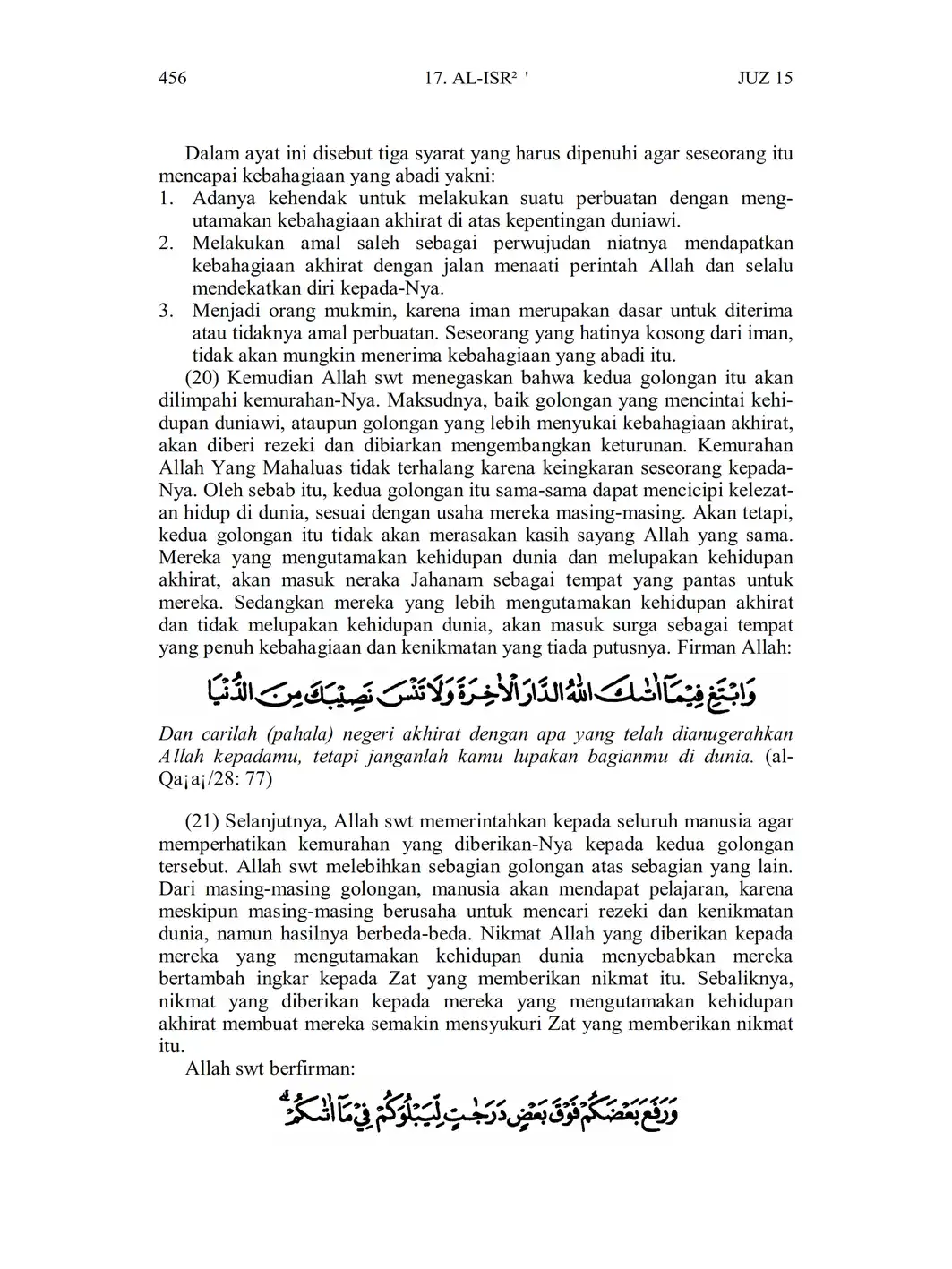 456 17. AL-ISR² ' JUZ 15

Dalam ayat ini disebut tiga syarat yang harus dipenuhi agar seseorang itu mencapai kebahagiaan yang abadi yakni:
1. Adanya kehendak untuk melakukan suatu perbuatan dengan mengutamakan kebahagiaan akhirat di atas kepentingan duniawi.
2. Melakukan amal saleh sebagai perwujudan niatnya mendapatkan kebahagiaan akhirat dengan jalan menaati perintah Allah dan selalu mendekatkan diri kepada-Nya.
3. Menjadi orang mukmin, karena iman merupakan dasar untuk diterima atau tidaknya amal perbuatan. Seseorang yang hatinya kosong dari iman, tidak akan mungkin menerima kebahagiaan yang abadi itu.

(20) Kemudian Allah swt menegaskan bahwa kedua golongan itu akan dilimpahi kemurahan-Nya. Maksudnya, baik golongan yang mencintai kehidupan duniawi, ataupun golongan yang lebih menyukai kebahagiaan akhirat, akan diberi rezeki dan dibiarkan mengembangkan keturunan. Kemurahan Allah Yang Mahaluas tidak terhalang karena keingkaran seseorang kepada-Nya. Oleh sebab itu, kedua golongan itu sama-sama dapat mencicipi kelezatan hidup di dunia, sesuai dengan usaha mereka masing-masing. Akan tetapi, kedua golongan itu tidak akan merasakan kasih sayang Allah yang sama. Mereka yang mengutamakan kehidupan dunia dan melupakan kehidupan akhirat, akan masuk neraka Jahanam sebagai tempat yang pantas untuk mereka. Sedangkan mereka yang lebih mengutamakan kehidupan akhirat dan tidak melupakan kehidupan dunia, akan masuk surga sebagai tempat yang penuh kebahagiaan dan kenikmatan yang tiada putusnya. Firman Allah:

وَابْتَغِ فِيْمَآ اٰتٰىكَ اللّٰهُ الدَّارَ الْاٰخِرَةَ وَلَا تَنْسَ نَصِيْبَكَ مِنَ الدُّنْيَا

Dan carilah (pahala) negeri akhirat dengan apa yang telah dianugerahkan Allah kepadamu, tetapi janganlah kamu lupakan bagianmu di dunia. (al-Qa¡a¡/28: 77)

(21) Selanjutnya, Allah swt memerintahkan kepada seluruh manusia agar memperhatikan kemurahan yang diberikan-Nya kepada kedua golongan tersebut. Allah swt melebihkan sebagian golongan atas sebagian yang lain. Dari masing-masing golongan, manusia akan mendapat pelajaran, karena meskipun masing-masing berusaha untuk mencari rezeki dan kenikmatan dunia, namun hasilnya berbeda-beda. Nikmat Allah yang diberikan kepada mereka yang mengutamakan kehidupan dunia menyebabkan mereka bertambah ingkar kepada Zat yang memberikan nikmat itu. Sebaliknya, nikmat yang diberikan kepada mereka yang mengutamakan kehidupan akhirat membuat mereka semakin mensyukuri Zat yang memberikan nikmat itu.

Allah swt berfirman:

وَرَفَعَ بَعْضَكُمْ فَوْقَ بَعْضٍ دَرَجٰتٍ لِّيَبْلُوَكُمْ فِيْ مَآ اٰتٰىكُمْ